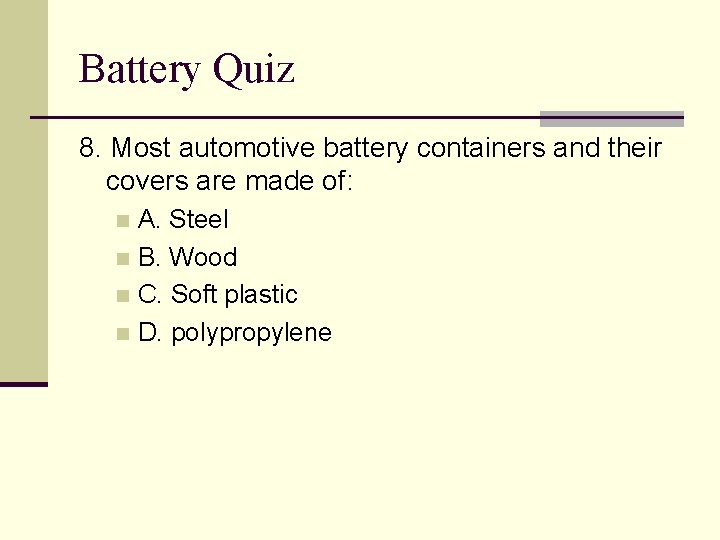 Battery Quiz

8. Most automotive battery containers and their covers are made of:

• A. Steel
• B. Wood
• C. Soft plastic
• D. polypropylene